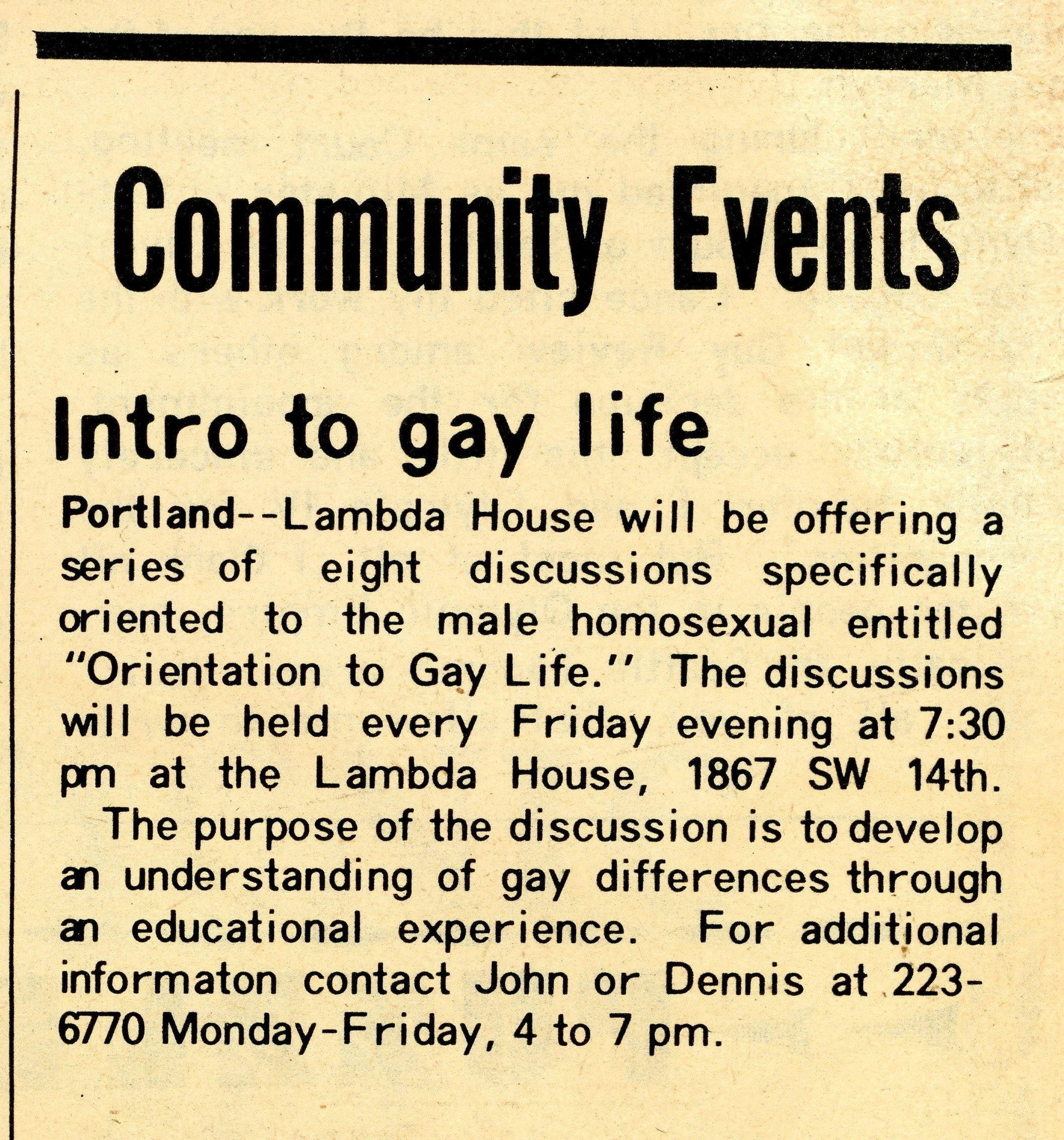 Community Events

Intro to gay life

Portland--Lambda House will be offering a series of eight discussions specifically oriented to the male homosexual entitled "Orientation to Gay Life." The discussions will be held every Friday evening at 7:30 pm at the Lambda House, 1867 SW 14th.

The purpose of the discussion is to develop an understanding of gay differences through an educational experience. For additional informaton contact John or Dennis at 223-6770 Monday-Friday, 4 to 7 pm.